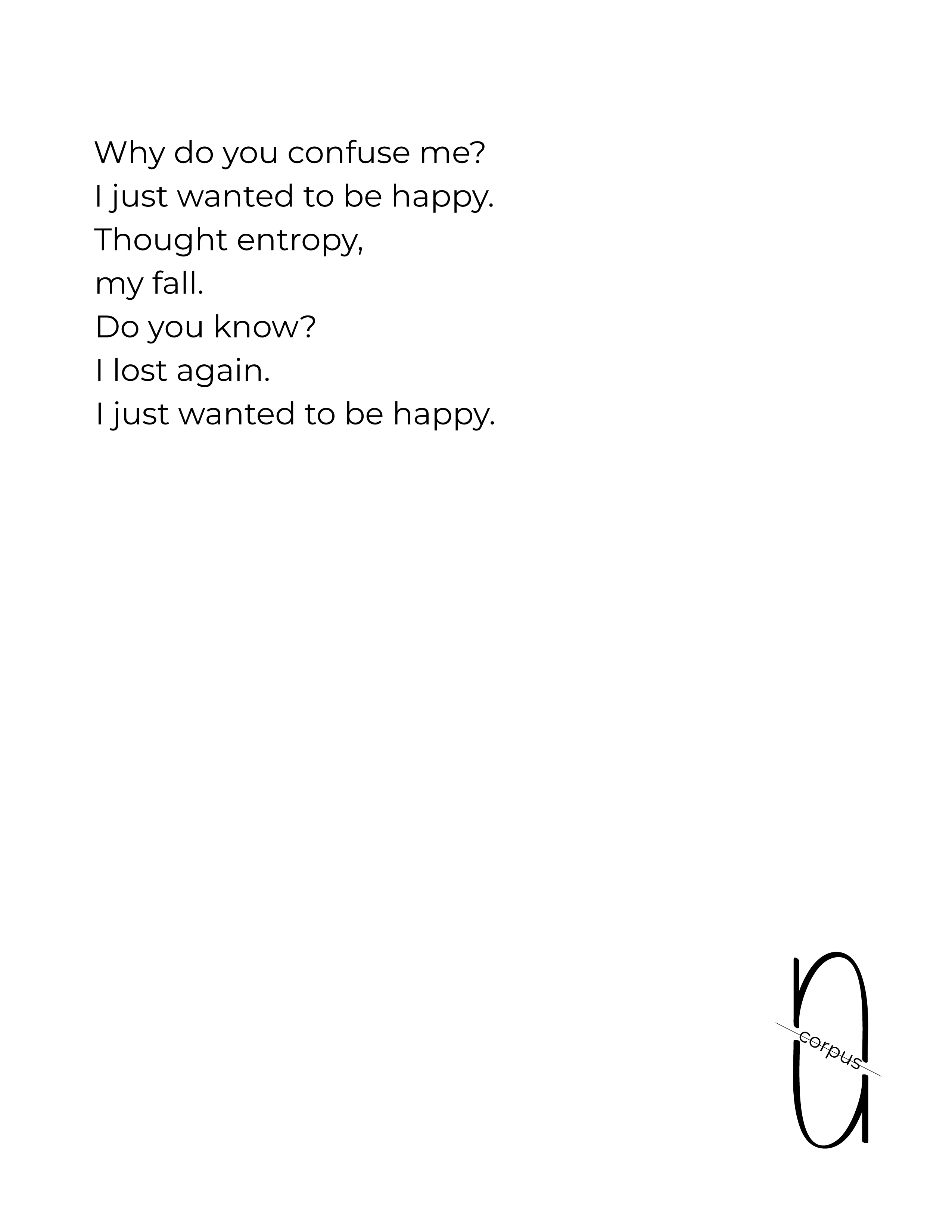 Why do you confuse me?
I just wanted to be happy.
Thought entropy,
my fall.
Do you know?
I lost again.
I just wanted to be happy.

corpus